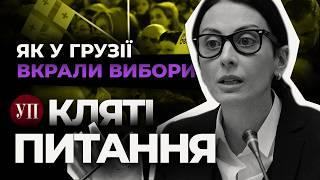 ЯК У ГРУЗІЇ
ВКРАЛИ ВИБОРИ

УП КЛЯТІ
ПИТАННЯ